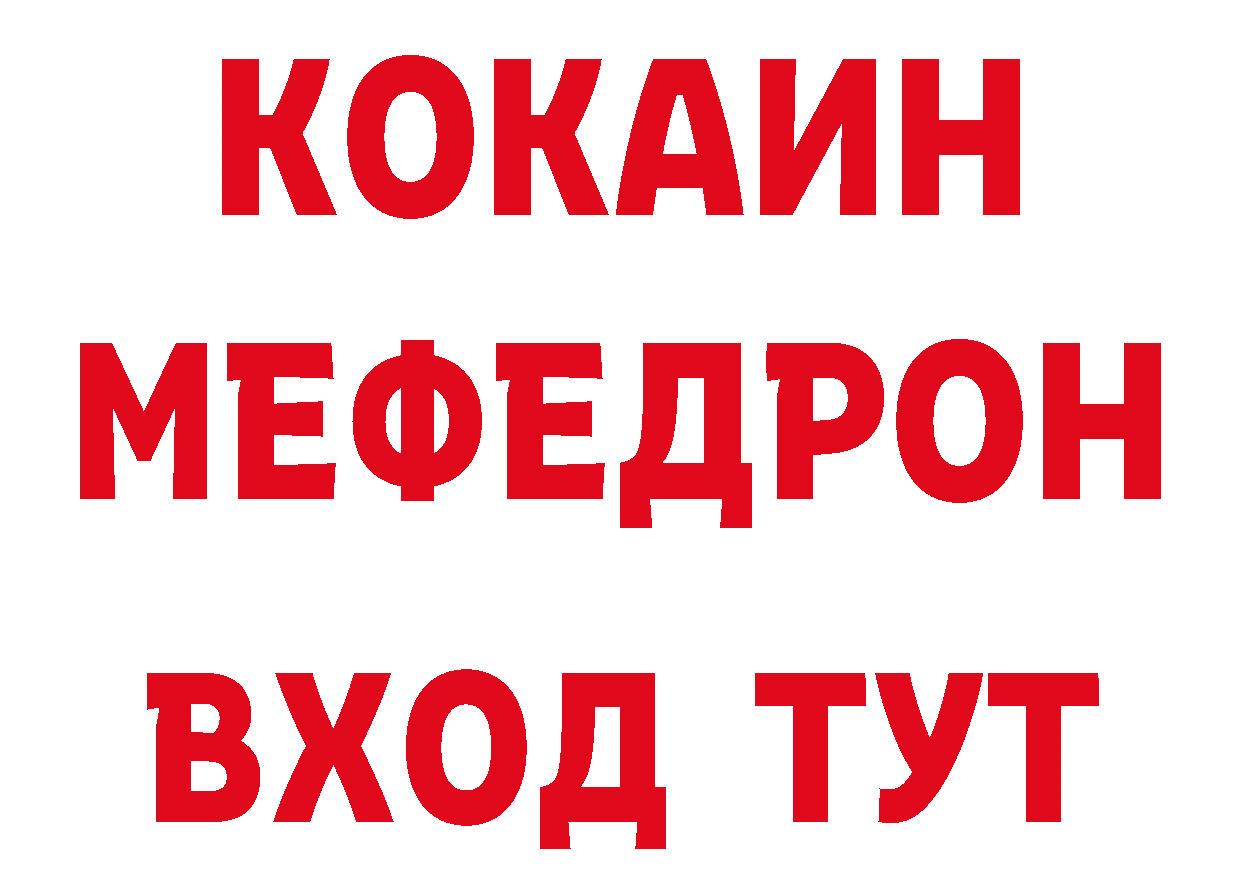 КОКАИН
МЕФЕДРОН
ВХОД ТУТ